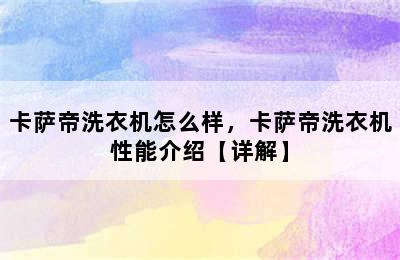 卡萨帝洗衣机怎么样，卡萨帝洗衣机性能介绍【详解】